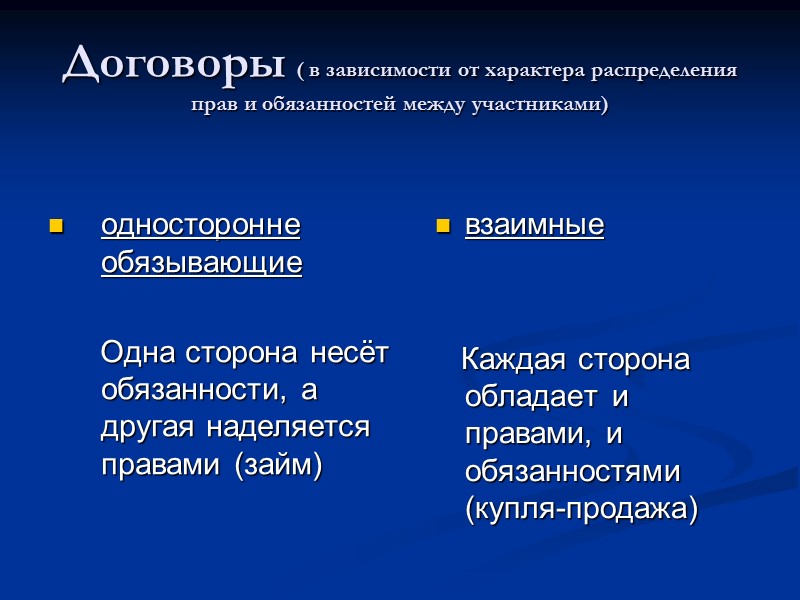 Договоры ( в зависимости от характера распределения прав и обязанностей между участниками)

односторонне обязывающие

Одна сторона несёт обязанности, а другая наделяется правами (займ)

взаимные

Каждая сторона обладает и правами, и обязанностями (купля-продажа)